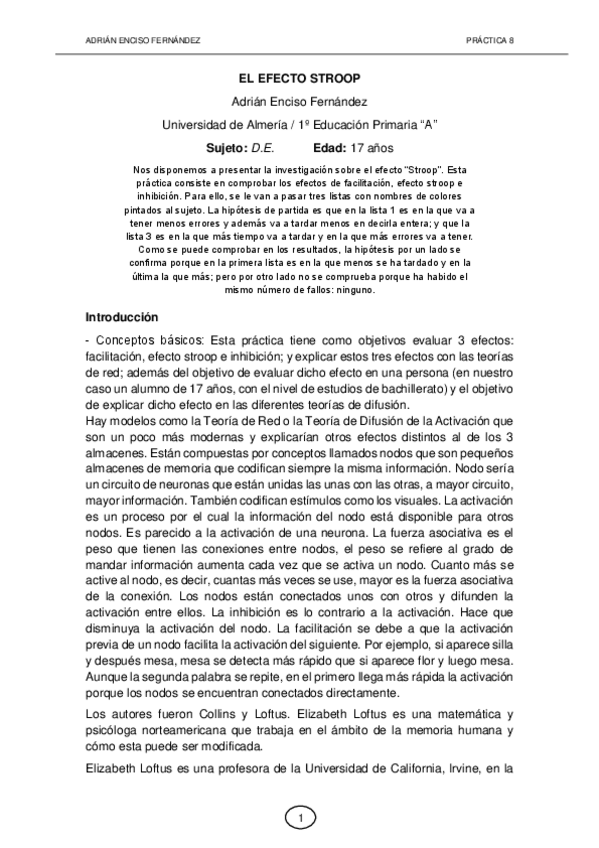 ADRIÁN ENCISO FERNÁNDEZ PRÁCTICA 8

EL EFECTO STROOP

Adrián Enciso Fernández

Universidad de Almería / 1º Educación Primaria "A"

Sujeto: D.E. Edad: 17 años

Nos disponemos a presentar la investigación sobre el efecto "Stroop". Esta práctica consiste en comprobar los efectos de facilitación, efecto stroop e inhibición. Para ello, se le van a pasar tres listas con nombres de colores pintados al sujeto. La hipótesis de partida es que en la lista 1 es en la que va a tener menos errores y además va a tardar menos en decirla entera; y que la lista 3 es en la que más tiempo va a tardar y en la que más errores va a tener. Como se puede comprobar en los resultados, la hipótesis por un lado se confirma porque en la primera lista es en la que menos se ha tardado y en la última la que más; pero por otro lado no se comprueba porque ha habido el mismo número de fallos: ninguno.

Introducción

- Conceptos básicos: Esta práctica tiene como objetivos evaluar 3 efectos: facilitación, efecto stroop e inhibición; y explicar estos tres efectos con las teorías de red; además del objetivo de evaluar dicho efecto en una persona (en nuestro caso un alumno de 17 años, con el nivel de estudios de bachillerato) y el objetivo de explicar dicho efecto en las diferentes teorías de difusión.
Hay modelos como la Teoría de Red o la Teoría de Difusión de la Activación que son un poco más modernas y explicarían otros efectos distintos al de los 3 almacenes. Están compuestas por conceptos llamados nodos que son pequeños almacenes de memoria que codifican siempre la misma información. Nodo sería un circuito de neuronas que están unidas las unas con las otras, a mayor circuito, mayor información. También codifican estímulos como los visuales. La activación es un proceso por el cual la información del nodo está disponible para otros nodos. Es parecido a la activación de una neurona. La fuerza asociativa es el peso que tienen las conexiones entre nodos, el peso se refiere al grado de mandar información aumenta cada vez que se activa un nodo. Cuanto más se active al nodo, es decir, cuantas más veces se use, mayor es la fuerza asociativa de la conexión. Los nodos están conectados unos con otros y difunden la activación entre ellos. La inhibición es lo contrario a la activación. Hace que disminuya la activación del nodo. La facilitación se debe a que la activación previa de un nodo facilita la activación del siguiente. Por ejemplo, si aparece silla y después mesa, mesa se detecta más rápido que si aparece flor y luego mesa. Aunque la segunda palabra se repite, en el primero llega más rápida la activación porque los nodos se encuentran conectados directamente.

Los autores fueron Collins y Loftus. Elizabeth Loftus es una matemática y psicóloga norteamericana que trabaja en el ámbito de la memoria humana y cómo esta puede ser modificada.

Elizabeth Loftus es una profesora de la Universidad de California, Irvine, en la

1